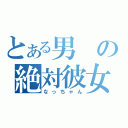 とある男の絶対彼女
なっちゃん